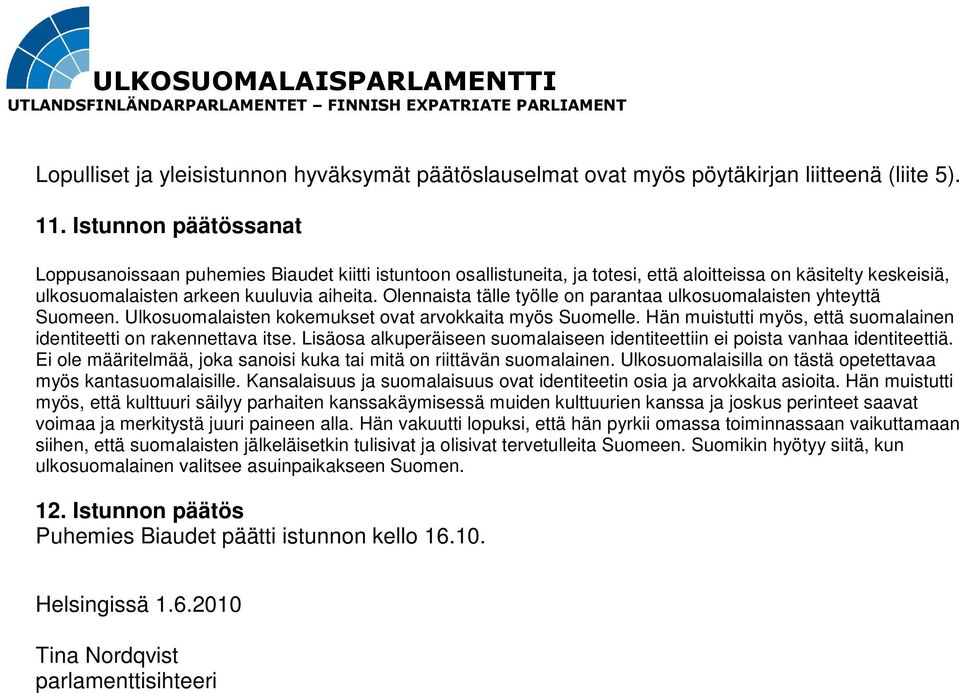 ULKOSUOMALAISPARLAMENTTI
UTLANDSFINLÄNDARPARLAMENTET – FINNISH EXPATRIATE PARLIAMENT

Lopulliset ja yleisistunnon hyväksymät päätöslauselmat ovat myös pöytäkirjan liitteenä (liite 5).

11. Istunnon päätössanat

Loppusanoissaan puhemies Biaudet kiitti istuntoon osallistuneita, ja totesi, että aloitteissa on käsitelty keskeisiä, ulkosuomalaisten arkeen kuuluvia aiheita. Olennaista tälle työlle on parantaa ulkosuomalaisten yhteyttä Suomeen. Ulkosuomalaisten kokemukset ovat arvokkaita myös Suomelle. Hän muistutti myös, että suomalainen identiteetti on rakennettava itse. Lisäosa alkuperäiseen suomalaiseen identiteettiin ei poista vanhaa identiteettiä. Ei ole määritelmää, joka sanoisi kuka tai mitä on riittävän suomalainen. Ulkosuomalaisilla on tästä opetettavaa myös kantasuomalaisille. Kansalaisuus ja suomalaisuus ovat identiteetin osia ja arvokkaita asioita. Hän muistutti myös, että kulttuuri säilyy parhaiten kanssakäymisessä muiden kulttuurien kanssa ja joskus perinteet saavat voimaa ja merkitystä juuri paineen alla. Hän vakuutti lopuksi, että hän pyrkii omassa toiminnassaan vaikuttamaan siihen, että suomalaisten jälkeläisetkin tulisivat ja olisivat tervetulleita Suomeen. Suomikin hyötyy siitä, kun ulkosuomalainen valitsee asuinpaikakseen Suomen.

12. Istunnon päätös
Puhemies Biaudet päätti istunnon kello 16.10.

Helsingissä 1.6.2010

Tina Nordqvist
parlamenttisihteeri